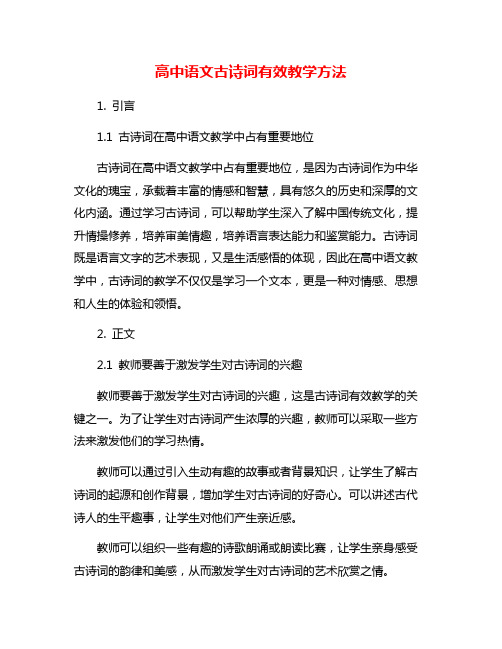 高中语文古诗词有效教学方法

1. 引言

1.1 古诗词在高中语文教学中占有重要地位

古诗词在高中语文教学中占有重要地位，是因为古诗词作为中华文化的瑰宝，承载着丰富的情感和智慧，具有悠久的历史和深厚的文化内涵。通过学习古诗词，可以帮助学生深入了解中国传统文化，提升情操修养，培养审美情趣，培养语言表达能力和鉴赏能力。古诗词既是语言文字的艺术表现，又是生活感悟的体现，因此在高中语文教学中，古诗词的教学不仅仅是学习一个文本，更是一种对情感、思想和人生的体验和领悟。

2. 正文

2.1 教师要善于激发学生对古诗词的兴趣

教师要善于激发学生对古诗词的兴趣，这是古诗词有效教学的关键之一。为了让学生对古诗词产生浓厚的兴趣，教师可以采取一些方法来激发他们的学习热情。

教师可以通过引入生动有趣的故事或者背景知识，让学生了解古诗词的起源和创作背景，增加学生对古诗词的好奇心。可以讲述古代诗人的生平趣事，让学生对他们产生亲近感。

教师可以组织一些有趣的诗歌朗诵或朗读比赛，让学生亲身感受古诗词的韵律和美感，从而激发学生对古诗词的艺术欣赏之情。